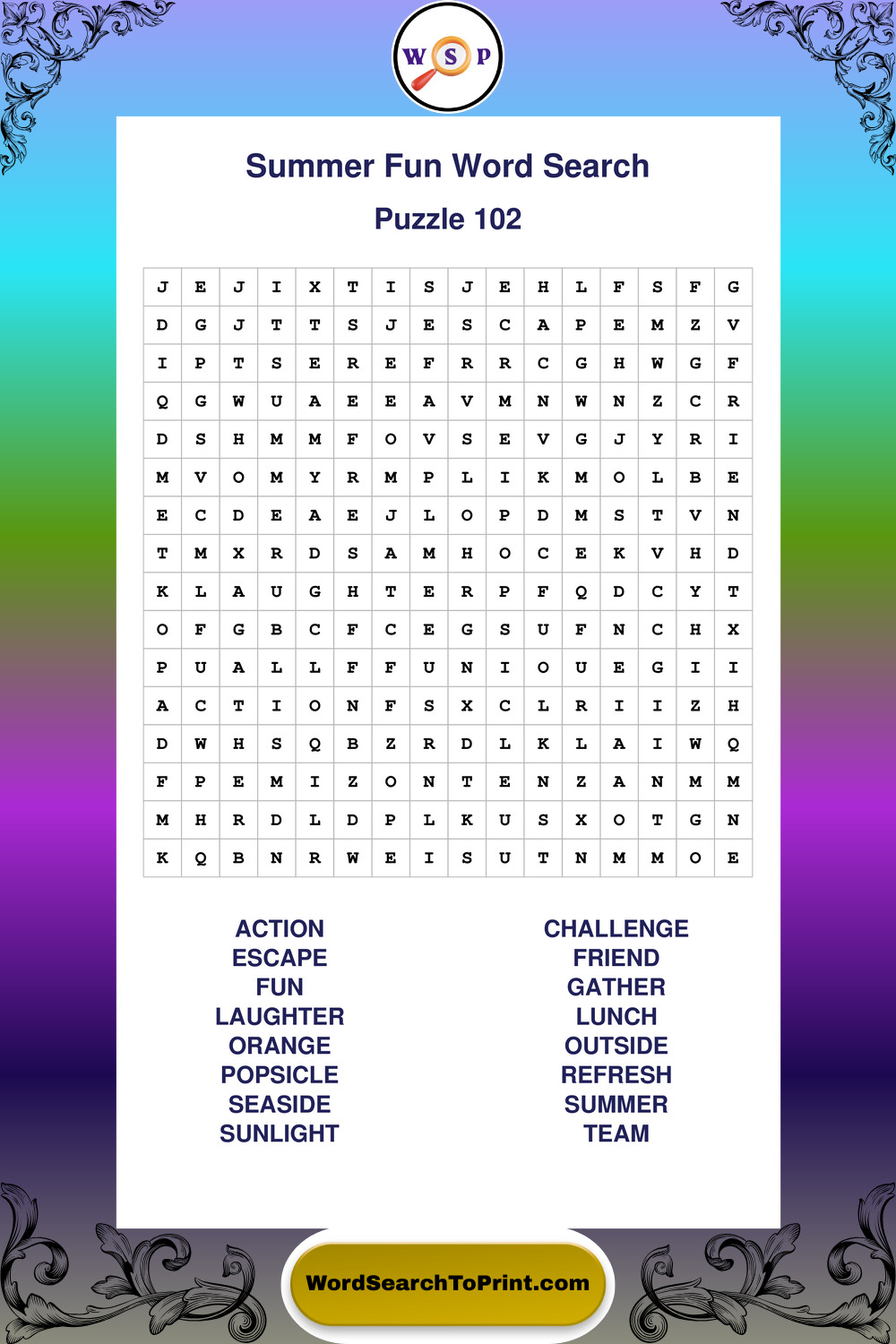 W S P

Summer Fun Word Search

Puzzle 102

| J | E | J | I | X | T | I | S | J | E | H | L | F | S | F | G |
|---|---|---|---|---|---|---|---|---|---|---|---|---|---|---|---|
| D | G | J | T | T | S | J | E | S | C | A | P | E | M | Z | V |
| I | P | T | S | E | R | E | F | R | R | C | G | H | W | G | F |
| Q | G | W | U | A | E | E | A | V | M | N | W | N | Z | C | R |
| D | S | H | M | M | F | O | V | S | E | V | G | J | Y | R | I |
| M | V | O | M | Y | R | M | P | L | I | K | M | O | L | B | E |
| E | C | D | E | A | E | J | L | O | P | D | M | S | T | V | N |
| T | M | X | R | D | S | A | M | H | O | C | E | K | V | H | D |
| K | L | A | U | G | H | T | E | R | P | F | Q | D | C | Y | T |
| O | F | G | B | C | F | C | E | G | S | U | F | N | C | H | X |
| P | U | A | L | L | F | F | U | N | I | O | U | E | G | I | I |
| A | C | T | I | O | N | F | S | X | C | L | R | I | I | Z | H |
| D | W | H | S | Q | B | Z | R | D | L | K | L | A | I | W | Q |
| F | P | E | M | I | Z | O | N | T | E | N | Z | A | N | M | M |
| M | H | R | D | L | D | P | L | K | U | S | X | O | T | G | N |
| K | Q | B | N | R | W | E | I | S | U | T | N | M | M | O | E |

ACTION
ESCAPE
FUN
LAUGHTER
ORANGE
POPSICLE
SEASIDE
SUNLIGHT

CHALLENGE
FRIEND
GATHER
LUNCH
OUTSIDE
REFRESH
SUMMER
TEAM

WordSearchToPrint.com